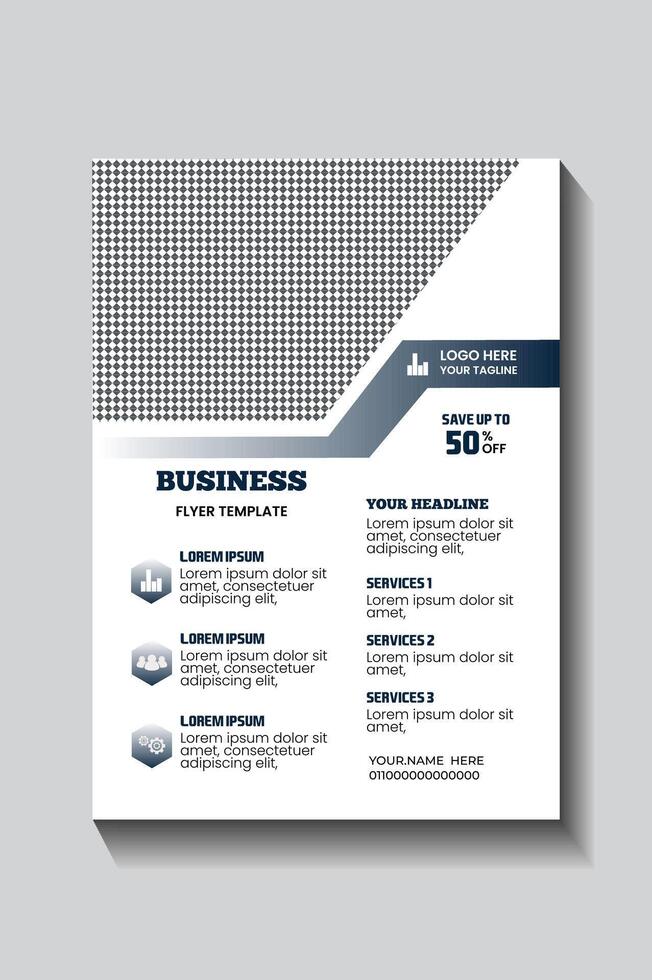 LOGO HERE
YOUR TAGLINE

SAVE UP TO
50% OFF

BUSINESS
FLYER TEMPLATE

LOREM IPSUM
Lorem ipsum dolor sit amet, consectetuer adipiscing elit,

LOREM IPSUM
Lorem ipsum dolor sit amet, consectetuer adipiscing elit,

LOREM IPSUM
Lorem ipsum dolor sit amet, consectetuer adipiscing elit,

YOUR HEADLINE
Lorem ipsum dolor sit amet, consectetuer adipiscing elit,

SERVICES 1
Lorem ipsum dolor sit amet,

SERVICES 2
Lorem ipsum dolor sit amet,

SERVICES 3
Lorem ipsum dolor sit amet,

YOUR.NAME HERE
011000000000000